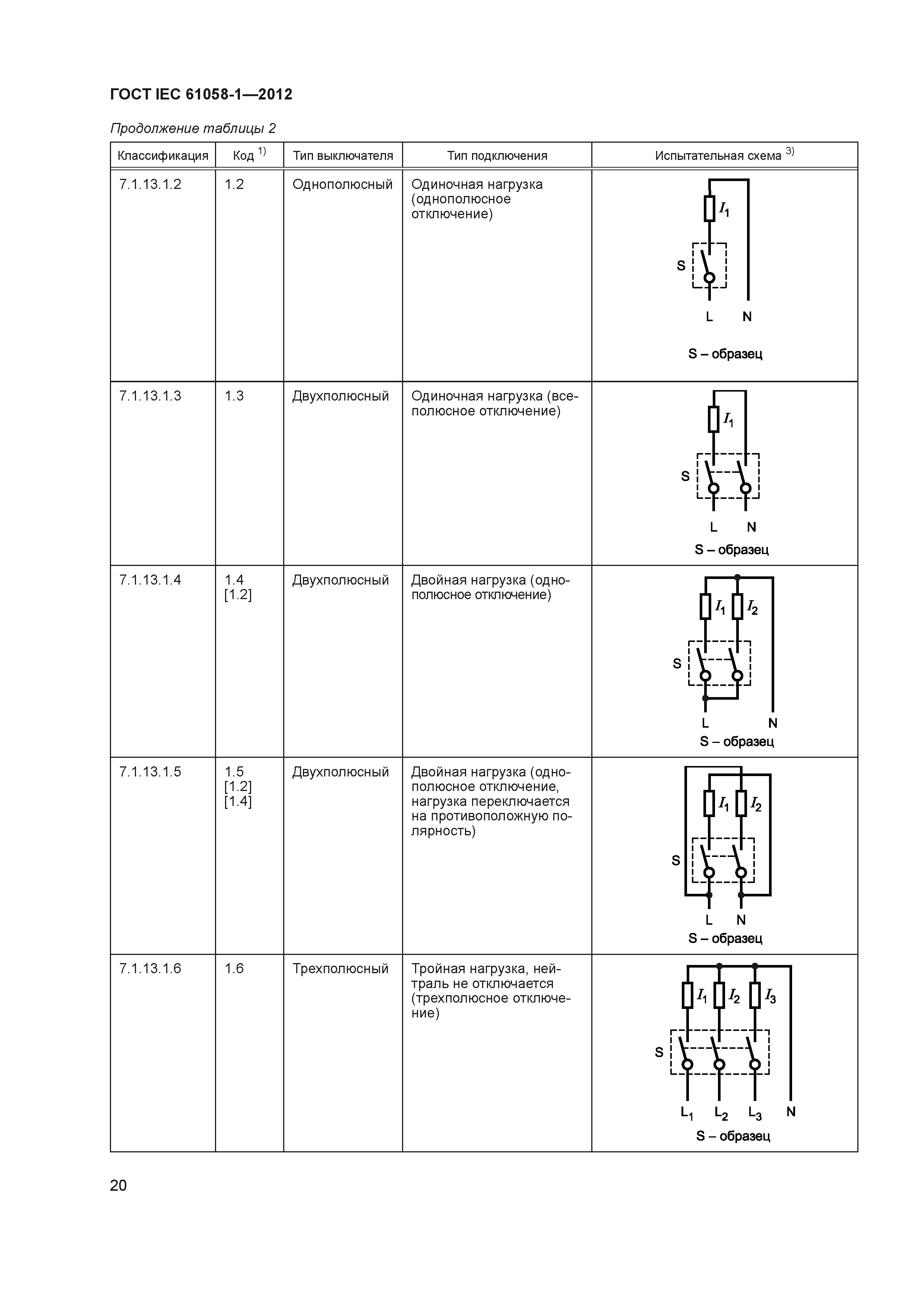 ГОСТ IEC 61058-1—2012

Продолжение таблицы 2

| Классификация | Код $^{1)}$ | Тип выключателя | Тип подключения | Испытательная схема $^{3)}$ |
|---|---|---|---|---|
| 7.1.13.1.2 | 1.2 | Однополюсный | Одиночная нагрузка (однополюсное отключение) | $I_1$ S L N S – образец |
| 7.1.13.1.3 | 1.3 | Двухполюсный | Одиночная нагрузка (всеполюсное отключение) | $I_1$ S L N S – образец |
| 7.1.13.1.4 | 1.4 [1.2] | Двухполюсный | Двойная нагрузка (однополюсное отключение) | $I_1$ $I_2$ S L N S – образец |
| 7.1.13.1.5 | 1.5 [1.2] [1.4] | Двухполюсный | Двойная нагрузка (однополюсное отключение, нагрузка переключается на противоположную полярность) | $I_1$ $I_2$ S L N S – образец |
| 7.1.13.1.6 | 1.6 | Трехполюсный | Тройная нагрузка, нейтраль не отключается (трехполюсное отключение) | $I_1$ $I_2$ $I_3$ S $L_1$ $L_2$ $L_3$ N S – образец |

20